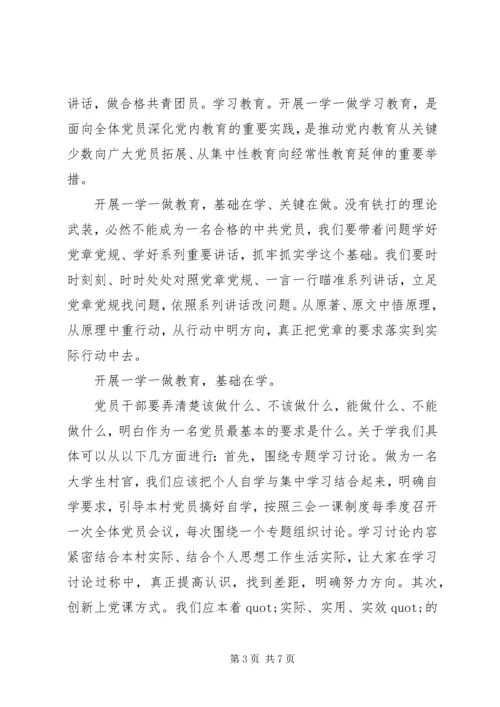 讲话，做合格共青团员。学习教育。开展一学一做学习教育，是面向全体党员深化党内教育的重要实践，是推动党内教育从关键少数向广大党员拓展、从集中性教育向经常性教育延伸的重要举措。

开展一学一做教育，基础在学、关键在做。没有铁打的理论武装，必然不能成为一名合格的中共党员，我们要带着问题学好党章党规、学好系列重要讲话，抓牢抓实学这个基础。我们要时时刻刻、时时处处对照党章党规、一言一行瞄准系列讲话，立足党章党规找问题，依照系列讲话改问题。从原著、原文中悟原理，从原理中重行动，从行动中明方向，真正把党章的要求落实到实际行动中去。

开展一学一做教育，基础在学。

党员干部要弄清楚该做什么、不该做什么，能做什么、不能做什么，明白作为一名党员最基本的要求是什么。关于学我们具体可以从以下几方面进行：首先，围绕专题学习讨论。做为一名大学生村官，我们应该把个人自学与集中学习结合起来，明确自学要求，引导本村党员搞好自学，按照三会一课制度每季度召开一次全体党员会议，每次围绕一个专题组织讨论。学习讨论内容紧密结合本村实际、结合个人思想工作生活实际，让大家在学习讨论过称中，真正提高认识，找到差距，明确努力方向。其次，创新上党课方式。我们应本着 quot;实际、实用、实效 quot;的

第 3 页 共 7 页